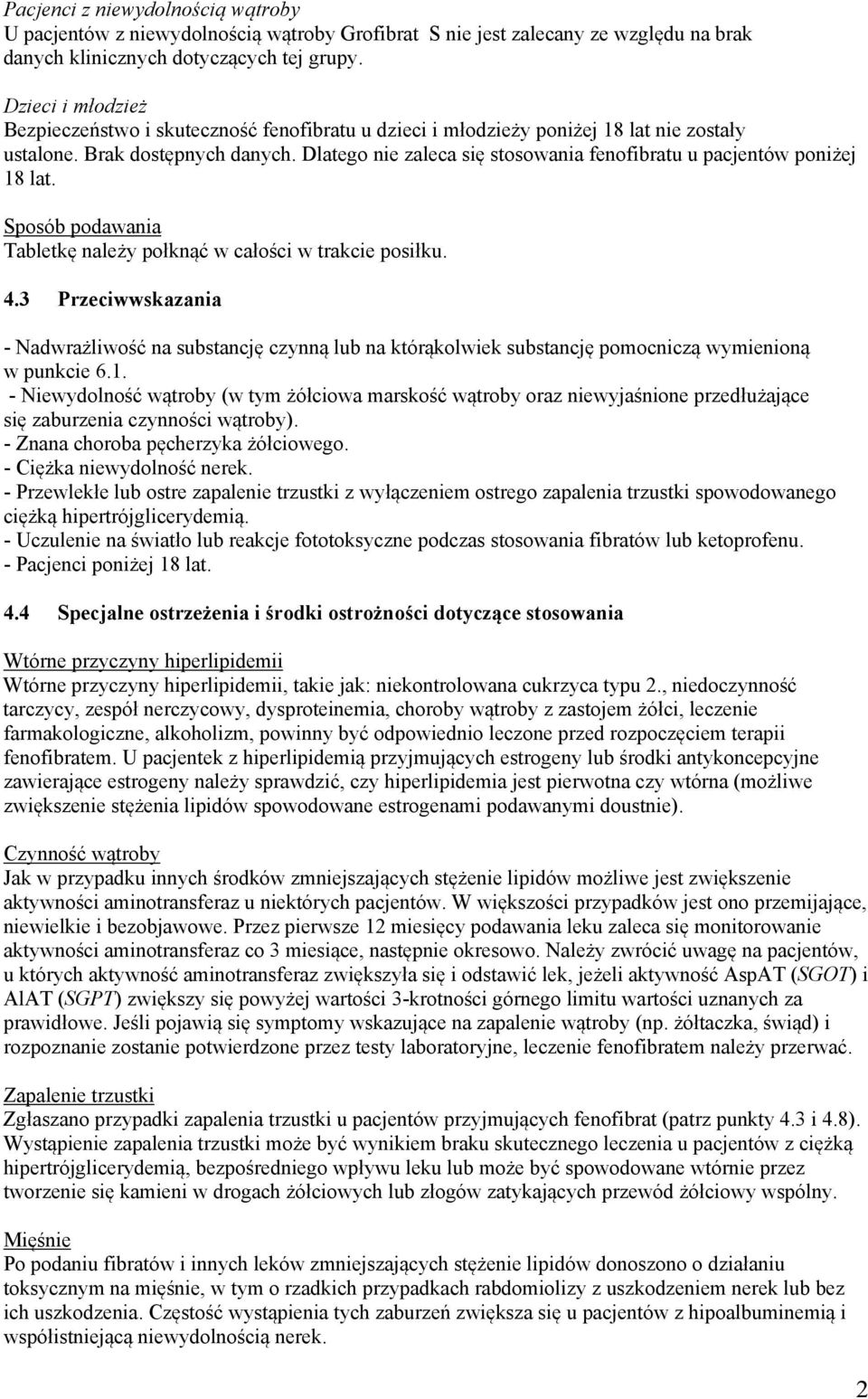 Pacjenci z niewydolnością wątroby
U pacjentów z niewydolnością wątroby Grofibrat S nie jest zalecany ze względu na brak danych klinicznych dotyczących tej grupy.

Dzieci i młodzież
Bezpieczeństwo i skuteczność fenofibratu u dzieci i młodzieży poniżej 18 lat nie zostały ustalone. Brak dostępnych danych. Dlatego nie zaleca się stosowania fenofibratu u pacjentów poniżej 18 lat.

Sposób podawania
Tabletkę należy połknąć w całości w trakcie posiłku.

4.3 Przeciwwskazania

- Nadwrażliwość na substancję czynną lub na którąkolwiek substancję pomocniczą wymienioną w punkcie 6.1.
- Niewydolność wątroby (w tym żółciowa marskość wątroby oraz niewyjaśnione przedłużające się zaburzenia czynności wątroby).
- Znana choroba pęcherzyka żółciowego.
- Ciężka niewydolność nerek.
- Przewlekłe lub ostre zapalenie trzustki z wyłączeniem ostrego zapalenia trzustki spowodowanego ciężką hipertrójglicerydemią.
- Uczulenie na światło lub reakcje fototoksyczne podczas stosowania fibratów lub ketoprofenu.
- Pacjenci poniżej 18 lat.

4.4 Specjalne ostrzeżenia i środki ostrożności dotyczące stosowania

Wtórne przyczyny hiperlipidemii
Wtórne przyczyny hiperlipidemii, takie jak: niekontrolowana cukrzyca typu 2., niedoczynność tarczycy, zespół nerczycowy, dysproteinemia, choroby wątroby z zastojem żółci, leczenie farmakologiczne, alkoholizm, powinny być odpowiednio leczone przed rozpoczęciem terapii fenofibratem. U pacjentek z hiperlipidemią przyjmujących estrogeny lub środki antykoncepcyjne zawierające estrogeny należy sprawdzić, czy hiperlipidemia jest pierwotna czy wtórna (możliwe zwiększenie stężenia lipidów spowodowane estrogenami podawanymi doustnie).

Czynność wątroby
Jak w przypadku innych środków zmniejszających stężenie lipidów możliwe jest zwiększenie aktywności aminotransferaz u niektórych pacjentów. W większości przypadków jest ono przemijające, niewielkie i bezobjawowe. Przez pierwsze 12 miesięcy podawania leku zaleca się monitorowanie aktywności aminotransferaz co 3 miesiące, następnie okresowo. Należy zwrócić uwagę na pacjentów, u których aktywność aminotransferaz zwiększyła się i odstawić lek, jeżeli aktywność AspAT (SGOT) i AlAT (SGPT) zwiększy się powyżej wartości 3-krotności górnego limitu wartości uznanych za prawidłowe. Jeśli pojawią się symptomy wskazujące na zapalenie wątroby (np. żółtaczka, świąd) i rozpoznanie zostanie potwierdzone przez testy laboratoryjne, leczenie fenofibratem należy przerwać.

Zapalenie trzustki
Zgłaszano przypadki zapalenia trzustki u pacjentów przyjmujących fenofibrat (patrz punkty 4.3 i 4.8). Wystąpienie zapalenia trzustki może być wynikiem braku skutecznego leczenia u pacjentów z ciężką hipertrójglicerydemią, bezpośredniego wpływu leku lub może być spowodowane wtórnie przez tworzenie się kamieni w drogach żółciowych lub złogów zatykających przewód żółciowy wspólny.

Mięśnie
Po podaniu fibratów i innych leków zmniejszających stężenie lipidów donoszono o działaniu toksycznym na mięśnie, w tym o rzadkich przypadkach rabdomiolizy z uszkodzeniem nerek lub bez ich uszkodzenia. Częstość wystąpienia tych zaburzeń zwiększa się u pacjentów z hipoalbuminemią i współistniejącą niewydolnością nerek.

2